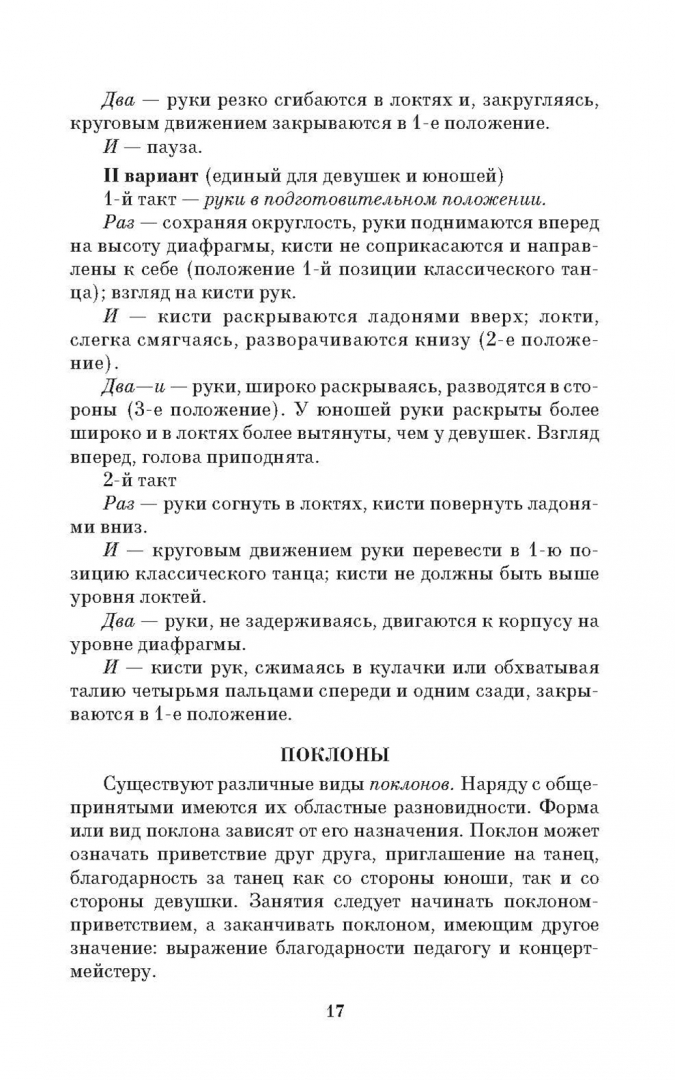 Два — руки резко сгибаются в локтях и, закругляясь, круговым движением закрываются в 1-е положение.

И — пауза.

II вариант (единый для девушек и юношей)

1-й такт — руки в подготовительном положении.

Раз — сохраняя округлость, руки поднимаются вперед на высоту диафрагмы, кисти не соприкасаются и направлены к себе (положение 1-й позиции классического танца); взгляд на кисти рук.

И — кисти раскрываются ладонями вверх; локти, слегка смягчаясь, разворачиваются книзу (2-е положение).

Два—и — руки, широко раскрываясь, разводятся в стороны (3-е положение). У юношей руки раскрыты более широко и в локтях более вытянуты, чем у девушек. Взгляд вперед, голова приподнята.

2-й такт

Раз — руки согнуть в локтях, кисти повернуть ладонями вниз.

И — круговым движением руки перевести в 1-ю позицию классического танца; кисти не должны быть выше уровня локтей.

Два — руки, не задерживаясь, двигаются к корпусу на уровне диафрагмы.

И — кисти рук, сжимаясь в кулачки или обхватывая талию четырьмя пальцами спереди и одним сзади, закрываются в 1-е положение.

ПОКЛОНЫ

Существуют различные виды поклонов. Наряду с общепринятыми имеются их областные разновидности. Форма или вид поклона зависят от его назначения. Поклон может означать приветствие друг друга, приглашение на танец, благодарность за танец как со стороны юноши, так и со стороны девушки. Занятия следует начинать поклоном-приветствием, а заканчивать поклоном, имеющим другое значение: выражение благодарности педагогу и концертмейстеру.

17